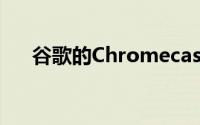 谷歌的Chromecas